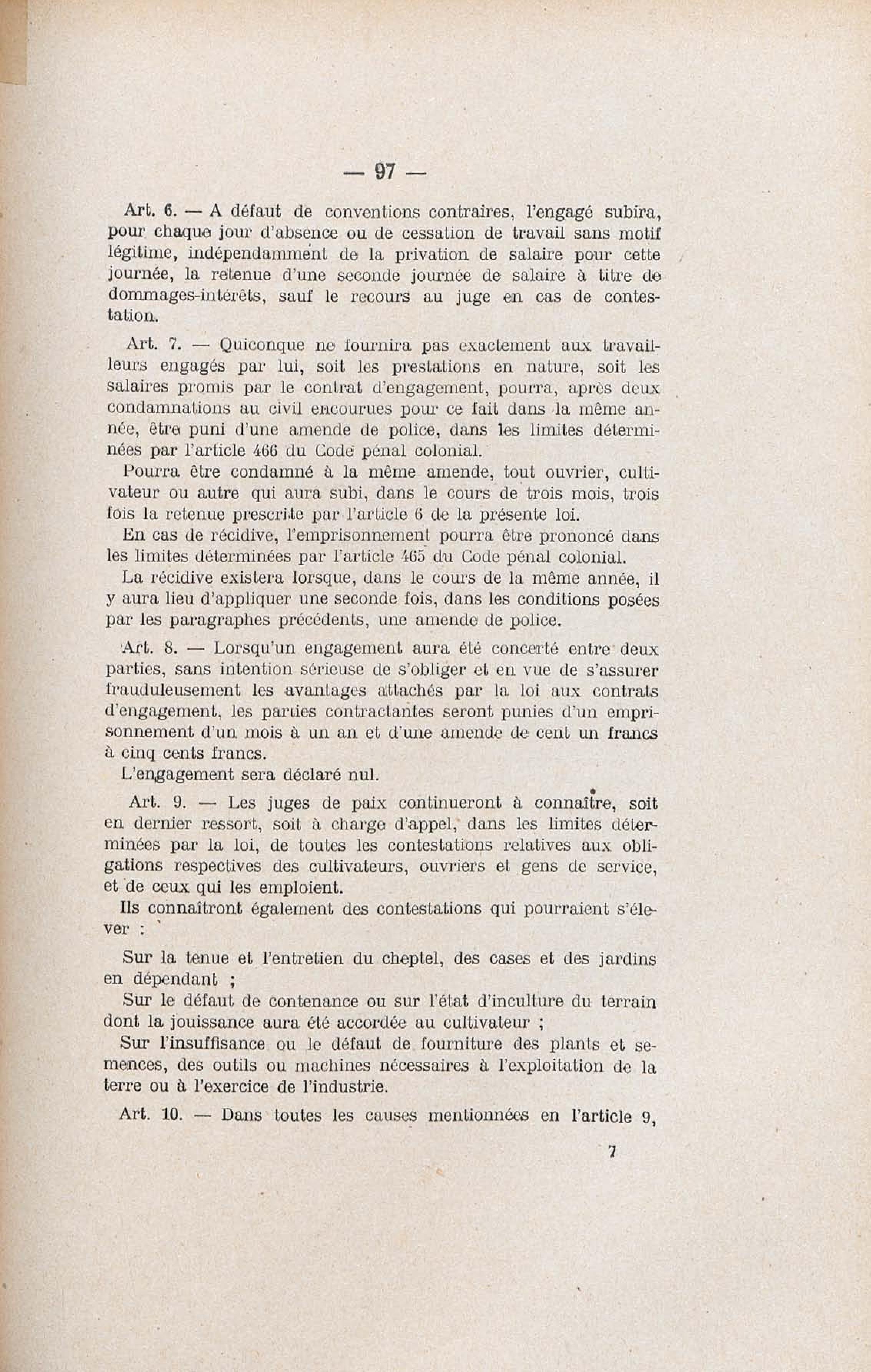 — 97 —

Art. 6. — A défaut de conventions contraires, l'engagé subira, pour chaque jour d'absence ou de cessation de travail sans motif légitime, indépendamment de la privation de salaire pour cette journée, la retenue d'une seconde journée de salaire à titre de dommages-intérêts, sauf le recours au juge en cas de contestation.

Art. 7. — Quiconque ne fournira pas exactement aux travailleurs engagés par lui, soit les prestations en nature, soit les salaires promis par le contrat d'engagement, pourra, après deux condamnations au civil encourues pour ce fait dans la même année, être puni d'une amende de police, dans les limites déterminées par l'article 466 du Code pénal colonial.

Pourra être condamné à la même amende, tout ouvrier, cultivateur ou autre qui aura subi, dans le cours de trois mois, trois fois la retenue prescrite par l'article 6 de la présente loi.

En cas de récidive, l'emprisonnement pourra être prononcé dans les limites déterminées par l'article 465 du Code pénal colonial.

La récidive existera lorsque, dans le cours de la même année, il y aura lieu d'appliquer une seconde fois, dans les conditions posées par les paragraphes précédents, une amende de police.

Art. 8. — Lorsqu'un engagement aura été concerté entre deux parties, sans intention sérieuse de s'obliger et en vue de s'assurer frauduleusement les avantages attachés par la loi aux contrats d'engagement, les parties contractantes seront punies d'un emprisonnement d'un mois à un an et d'une amende de cent un francs à cinq cents francs.

L'engagement sera déclaré nul.

Art. 9. — Les juges de paix continueront à connaître, soit en dernier ressort, soit à charge d'appel, dans les limites déterminées par la loi, de toutes les contestations relatives aux obligations respectives des cultivateurs, ouvriers et gens de service, et de ceux qui les emploient.

Ils connaîtront également des contestations qui pourraient s'élever :

Sur la tenue et l'entretien du cheptel, des cases et des jardins en dépendant ;

Sur le défaut de contenance ou sur l'état d'inculture du terrain dont la jouissance aura été accordée au cultivateur ;

Sur l'insuffisance ou le défaut de fourniture des plants et semences, des outils ou machines nécessaires à l'exploitation de la terre ou à l'exercice de l'industrie.

Art. 10. — Dans toutes les causes mentionnées en l'article 9,

7